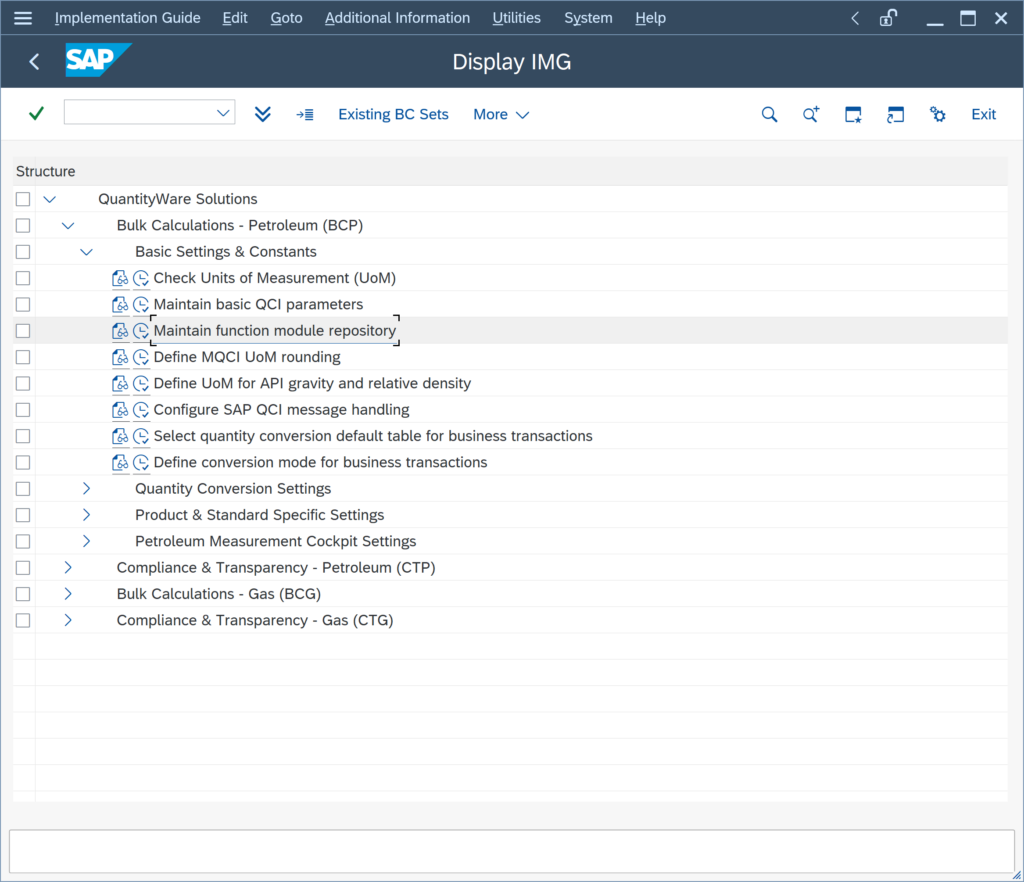 Implementation Guide Edit Goto Additional Information Utilities System Help

SAP

Display IMG

Existing BC Sets More Exit

Structure

QuantityWare Solutions
Bulk Calculations - Petroleum (BCP)
Basic Settings & Constants
Check Units of Measurement (UoM)
Maintain basic QCI parameters
Maintain function module repository
Define MQCI UoM rounding
Define UoM for API gravity and relative density
Configure SAP QCI message handling
Select quantity conversion default table for business transactions
Define conversion mode for business transactions
Quantity Conversion Settings
Product & Standard Specific Settings
Petroleum Measurement Cockpit Settings
Compliance & Transparency - Petroleum (CTP)
Bulk Calculations - Gas (BCG)
Compliance & Transparency - Gas (CTG)